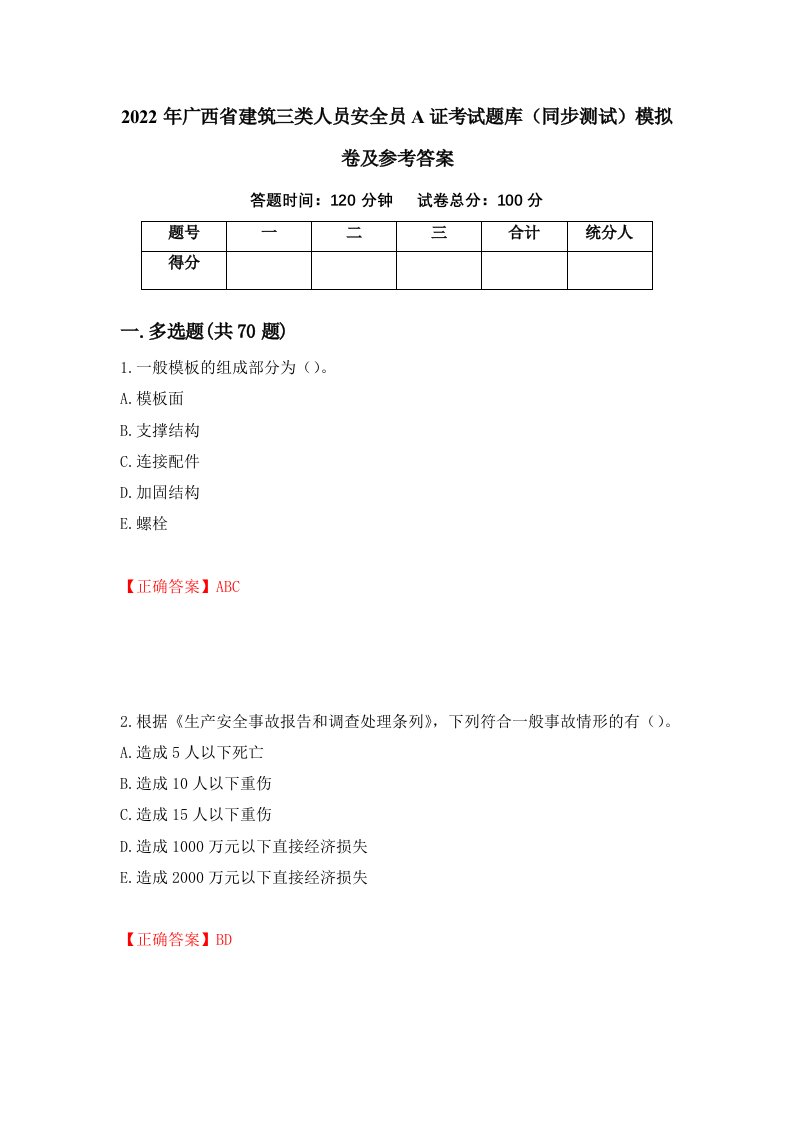 2022年广西省建筑三类人员安全员A证考试题库（同步测试）模拟卷及参考答案

答题时间：120分钟　试卷总分：100分

| 题号 | 一 | 二 | 三 | 合计 | 统分人 |
|---|---|---|---|---|---|
| 得分 | | | | | |

一.多选题(共70题)

1.一般模板的组成部分为（）。
A.模板面
B.支撑结构
C.连接配件
D.加固结构
E.螺栓

【正确答案】ABC

2.根据《生产安全事故报告和调查处理条列》，下列符合一般事故情形的有（）。
A.造成5人以下死亡
B.造成10人以下重伤
C.造成15人以下重伤
D.造成1000万元以下直接经济损失
E.造成2000万元以下直接经济损失

【正确答案】BD